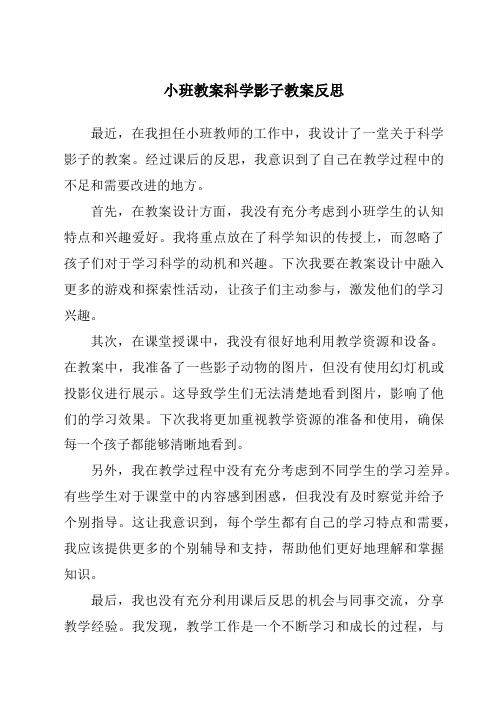 小班教案科学影子教案反思

最近，在我担任小班教师的工作中，我设计了一堂关于科学影子的教案。经过课后的反思，我意识到了自己在教学过程中的不足和需要改进的地方。

首先，在教案设计方面，我没有充分考虑到小班学生的认知特点和兴趣爱好。我将重点放在了科学知识的传授上，而忽略了孩子们对于学习科学的动机和兴趣。下次我要在教案设计中融入更多的游戏和探索性活动，让孩子们主动参与，激发他们的学习兴趣。

其次，在课堂授课中，我没有很好地利用教学资源和设备。在教案中，我准备了一些影子动物的图片，但没有使用幻灯机或投影仪进行展示。这导致学生们无法清楚地看到图片，影响了他们的学习效果。下次我将更加重视教学资源的准备和使用，确保每一个孩子都能够清晰地看到。

另外，我在教学过程中没有充分考虑到不同学生的学习差异。有些学生对于课堂中的内容感到困惑，但我没有及时察觉并给予个别指导。这让我意识到，每个学生都有自己的学习特点和需要，我应该提供更多的个别辅导和支持，帮助他们更好地理解和掌握知识。

最后，我也没有充分利用课后反思的机会与同事交流，分享教学经验。我发现，教学工作是一个不断学习和成长的过程，与